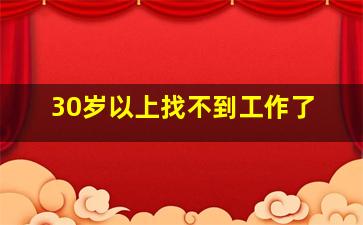 30岁以上找不到工作了